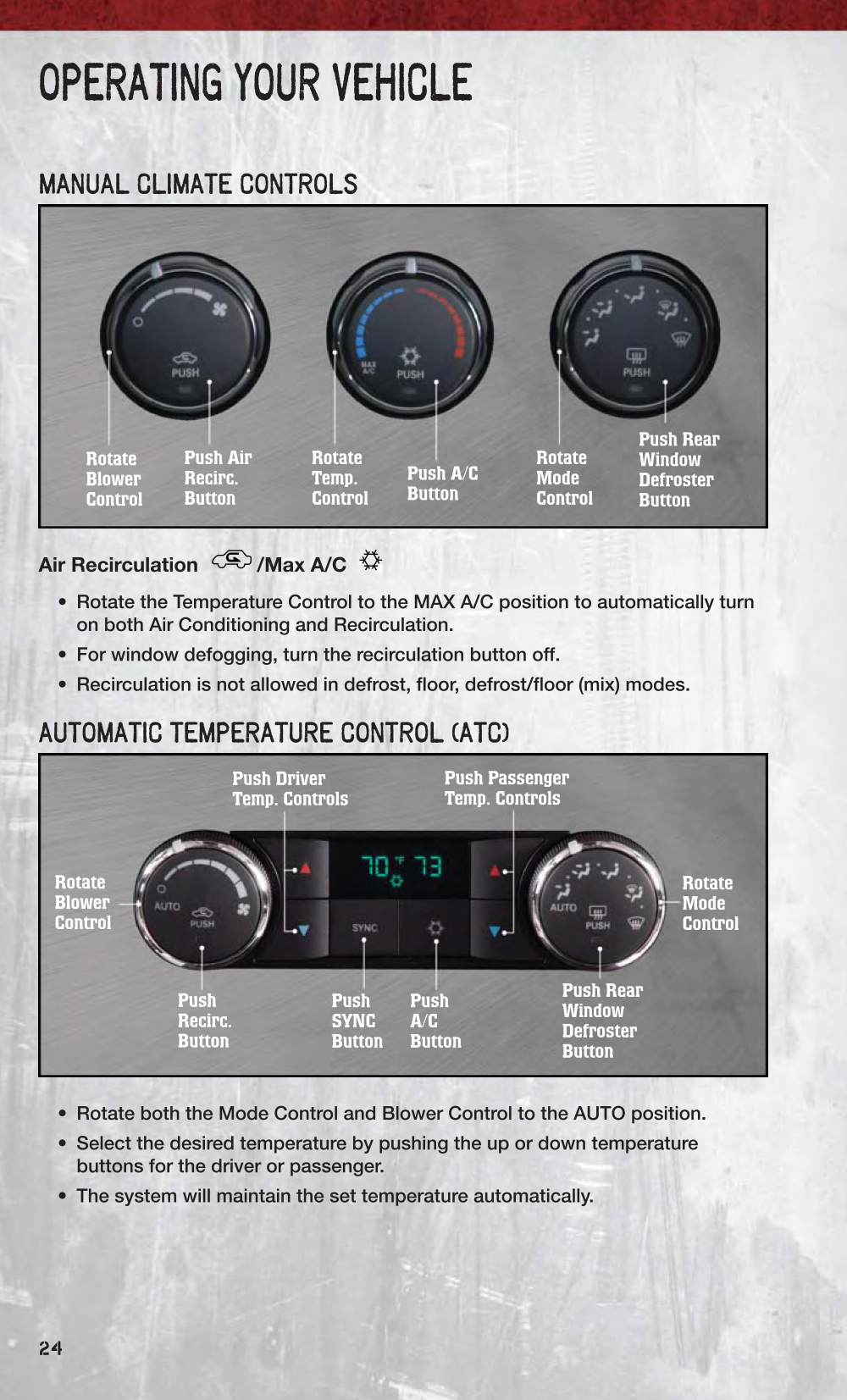 OPERATING YOUR VEHICLE

MANUAL CLIMATE CONTROLS

PUSH

MAX A/C

PUSH

PUSH

Rotate Blower Control

Push Air Recirc. Button

Rotate Temp. Control

Push A/C Button

Rotate Mode Control

Push Rear Window Defroster Button

Air Recirculation /Max A/C

• Rotate the Temperature Control to the MAX A/C position to automatically turn on both Air Conditioning and Recirculation.

• For window defogging, turn the recirculation button off.

• Recirculation is not allowed in defrost, floor, defrost/floor (mix) modes.

AUTOMATIC TEMPERATURE CONTROL (ATC)

Push Driver Temp. Controls

Push Passenger Temp. Controls

Rotate Blower Control

AUTO

PUSH

70 °F 73

SYNC

AUTO

PUSH

Rotate Mode Control

Push Recirc. Button

Push SYNC Button

Push A/C Button

Push Rear Window Defroster Button

• Rotate both the Mode Control and Blower Control to the AUTO position.

• Select the desired temperature by pushing the up or down temperature buttons for the driver or passenger.

• The system will maintain the set temperature automatically.

24